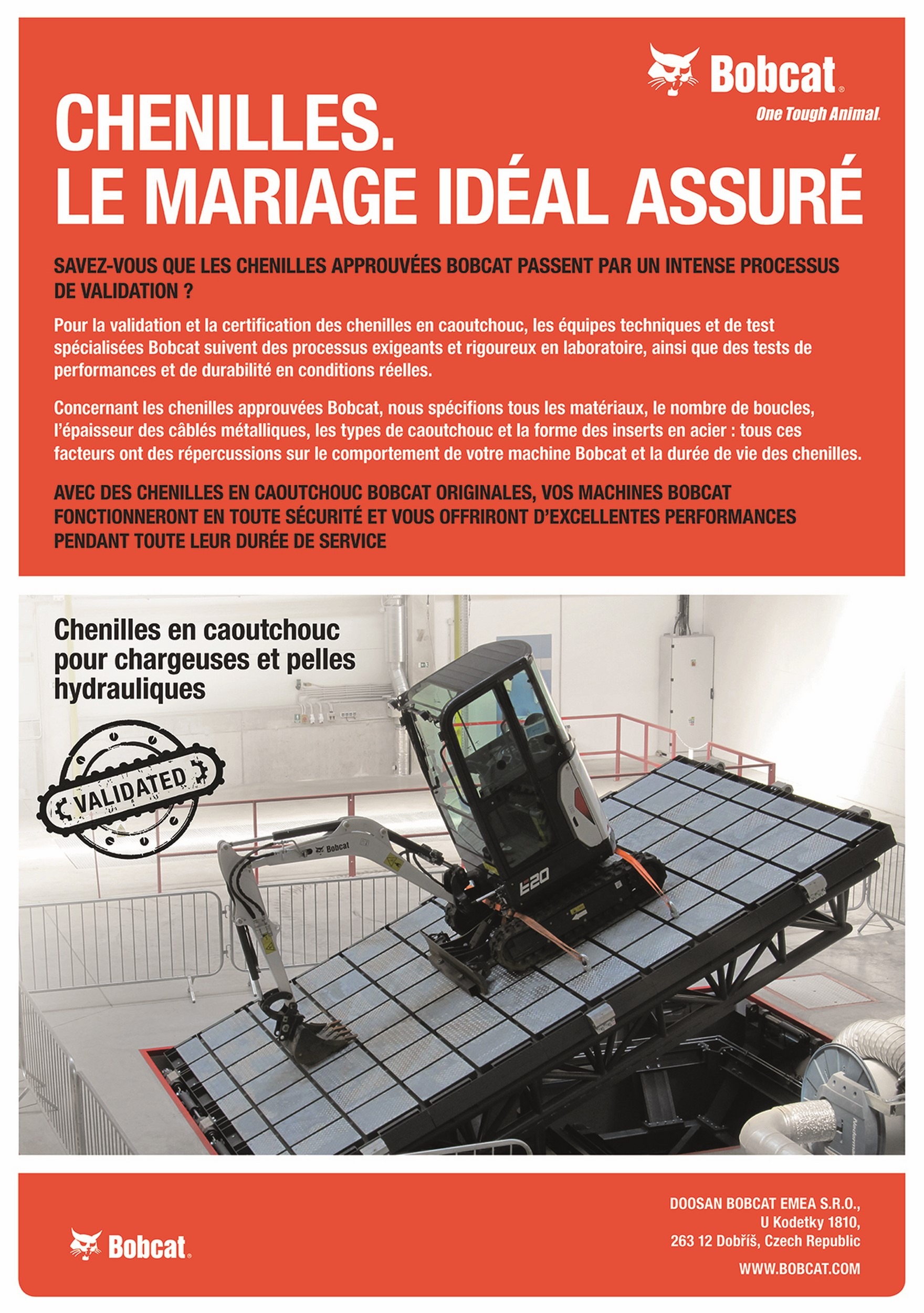 Bobcat®
One Tough Animal.

CHENILLES.
LE MARIAGE IDÉAL ASSURÉ

SAVEZ-VOUS QUE LES CHENILLES APPROUVÉES BOBCAT PASSENT PAR UN INTENSE PROCESSUS DE VALIDATION ?

Pour la validation et la certification des chenilles en caoutchouc, les équipes techniques et de test spécialisées Bobcat suivent des processus exigeants et rigoureux en laboratoire, ainsi que des tests de performances et de durabilité en conditions réelles.

Concernant les chenilles approuvées Bobcat, nous spécifions tous les matériaux, le nombre de boucles, l'épaisseur des câblés métalliques, les types de caoutchouc et la forme des inserts en acier : tous ces facteurs ont des répercussions sur le comportement de votre machine Bobcat et la durée de vie des chenilles.

AVEC DES CHENILLES EN CAOUTCHOUC BOBCAT ORIGINALES, VOS MACHINES BOBCAT FONCTIONNERONT EN TOUTE SÉCURITÉ ET VOUS OFFRIRONT D'EXCELLENTES PERFORMANCES PENDANT TOUTE LEUR DURÉE DE SERVICE

Chenilles en caoutchouc pour chargeuses et pelles hydrauliques

VALIDATED

Bobcat

E20

Bobcat®

DOOSAN BOBCAT EMEA S.R.O.,
U Kodetky 1810,
263 12 Dobříš, Czech Republic

WWW.BOBCAT.COM